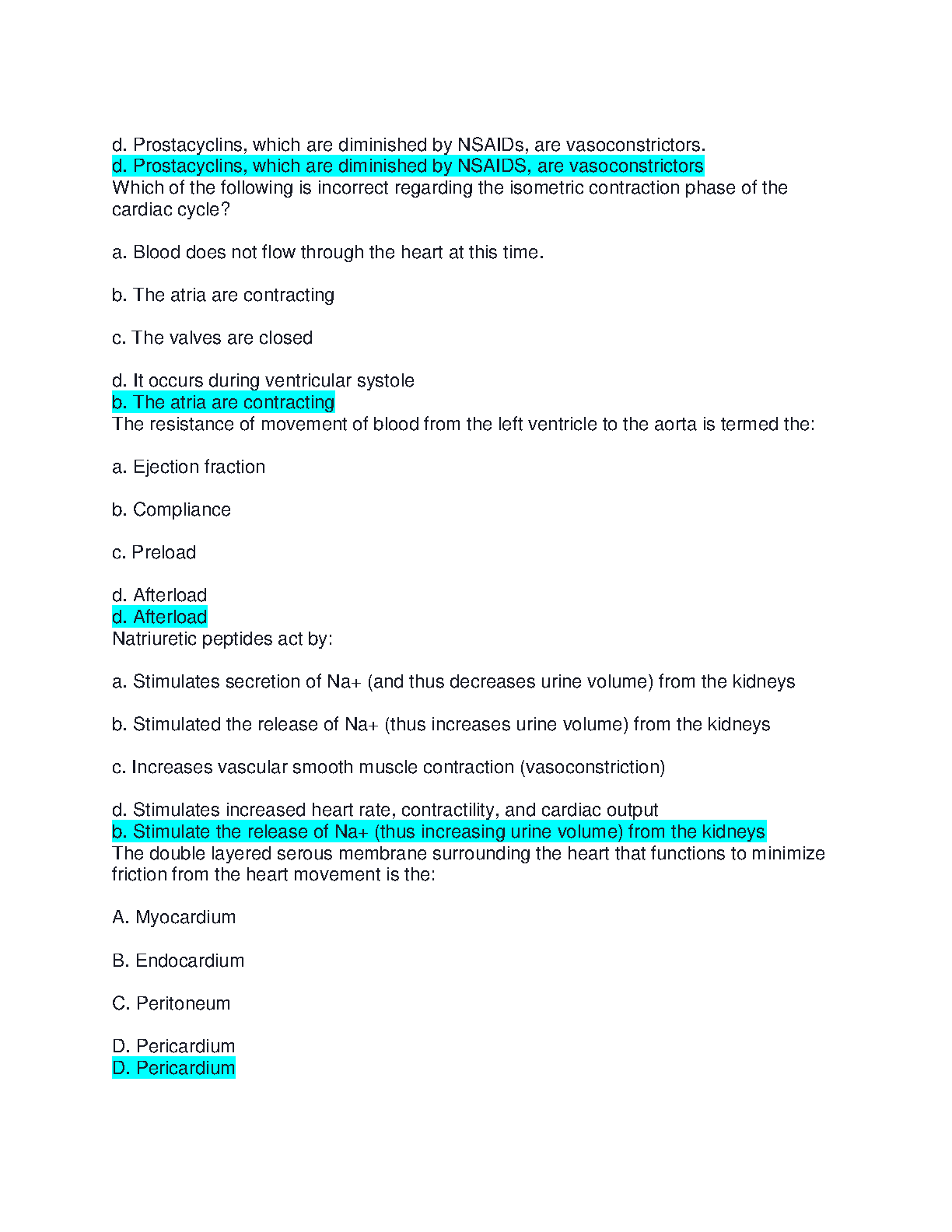 d. Prostacyclins, which are diminished by NSAIDs, are vasoconstrictors.
d. Prostacyclins, which are diminished by NSAIDS, are vasoconstrictors
Which of the following is incorrect regarding the isometric contraction phase of the cardiac cycle?

a. Blood does not flow through the heart at this time.

b. The atria are contracting

c. The valves are closed

d. It occurs during ventricular systole
b. The atria are contracting
The resistance of movement of blood from the left ventricle to the aorta is termed the:

a. Ejection fraction

b. Compliance

c. Preload

d. Afterload
d. Afterload
Natriuretic peptides act by:

a. Stimulates secretion of Na+ (and thus decreases urine volume) from the kidneys

b. Stimulated the release of Na+ (thus increases urine volume) from the kidneys

c. Increases vascular smooth muscle contraction (vasoconstriction)

d. Stimulates increased heart rate, contractility, and cardiac output
b. Stimulate the release of Na+ (thus increasing urine volume) from the kidneys
The double layered serous membrane surrounding the heart that functions to minimize friction from the heart movement is the:

A. Myocardium

B. Endocardium

C. Peritoneum

D. Pericardium
D. Pericardium